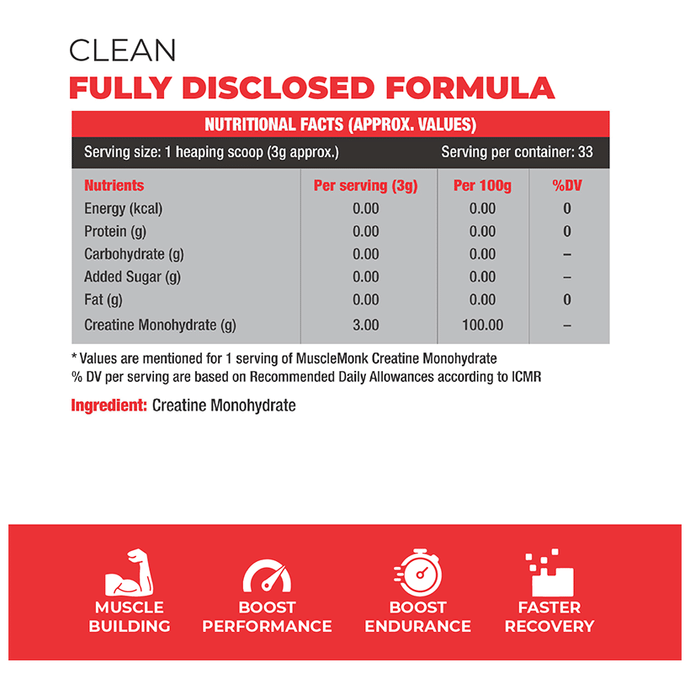 CLEAN
FULLY DISCLOSED FORMULA

NUTRITIONAL FACTS (APPROX. VALUES)

Serving size: 1 heaping scoop (3g approx.)

Serving per container: 33

| Nutrients | Per serving (3g) | Per 100g | %DV |
|---|---|---|---|
| Energy (kcal) | 0.00 | 0.00 | 0 |
| Protein (g) | 0.00 | 0.00 | 0 |
| Carbohydrate (g) | 0.00 | 0.00 | – |
| Added Sugar (g) | 0.00 | 0.00 | – |
| Fat (g) | 0.00 | 0.00 | 0 |
| Creatine Monohydrate (g) | 3.00 | 100.00 | – |

* Values are mentioned for 1 serving of MuscleMonk Creatine Monohydrate
% DV per serving are based on Recommended Daily Allowances according to ICMR

Ingredient: Creatine Monohydrate

MUSCLE BUILDING

BOOST PERFORMANCE

BOOST ENDURANCE

FASTER RECOVERY